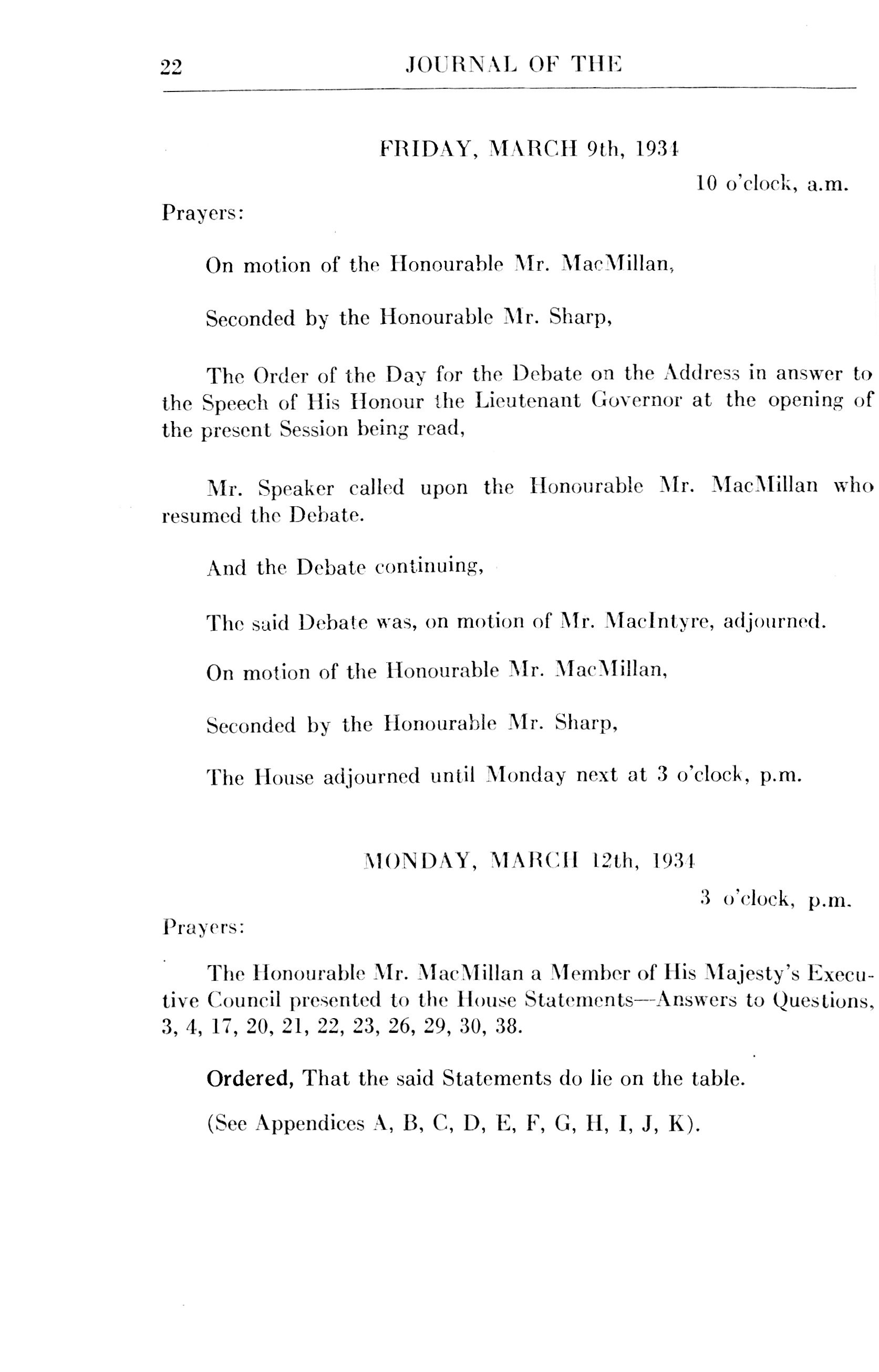 22 JOURNAL OF THE

FRIDAY, MARCH 9th, 1934

10 o'clock, a.m.

Prayers:

On motion of the Honourable Mr. MacMillan,

Seconded by the Honourable Mr. Sharp,

The Order of the Day for the Debate on the Address in answer to the Speech of His Honour the Lieutenant Governor at the opening of the present Session being read,

Mr. Speaker called upon the Honourable Mr. MacMillan who resumed the Debate.

And the Debate continuing,

The said Debate was, on motion of Mr. MacIntyre, adjourned.

On motion of the Honourable Mr. MacMillan,

Seconded by the Honourable Mr. Sharp,

The House adjourned until Monday next at 3 o'clock, p.m.

MONDAY, MARCH 12th, 1934

3 o'clock, p.m.

Prayers:

The Honourable Mr. MacMillan a Member of His Majesty's Executive Council presented to the House Statements—Answers to Questions, 3, 4, 17, 20, 21, 22, 23, 26, 29, 30, 38.

Ordered, That the said Statements do lie on the table.

(See Appendices A, B, C, D, E, F, G, H, I, J, K).